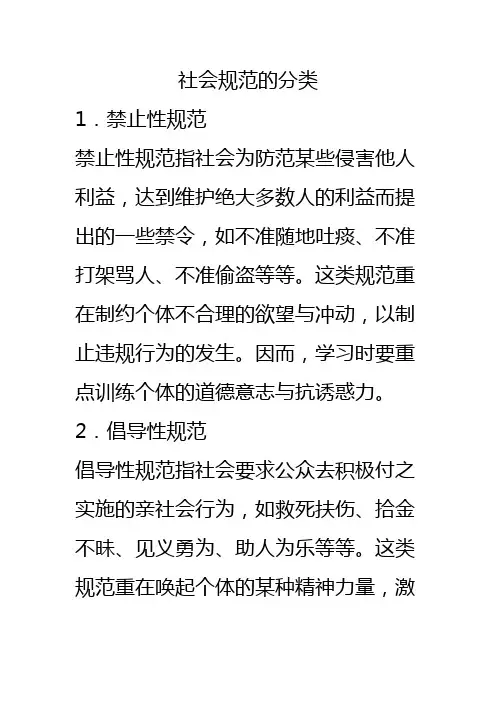 社会规范的分类

1．禁止性规范

禁止性规范指社会为防范某些侵害他人利益，达到维护绝大多数人的利益而提出的一些禁令，如不准随地吐痰、不准打架骂人、不准偷盗等等。这类规范重在制约个体不合理的欲望与冲动，以制止违规行为的发生。因而，学习时要重点训练个体的道德意志与抗诱惑力。

2．倡导性规范

倡导性规范指社会要求公众去积极付之实施的亲社会行为，如救死扶伤、拾金不昧、见义勇为、助人为乐等等。这类规范重在唤起个体的某种精神力量，激